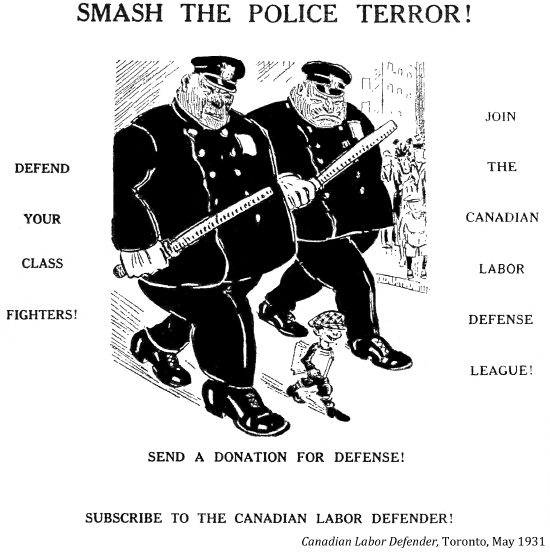 SMASH THE POLICE TERROR!

DEFEND

YOUR

CLASS

FIGHTERS!

JOIN

THE

CANADIAN

LABOR

DEFENSE

LEAGUE!

SEND A DONATION FOR DEFENSE!

SUBSCRIBE TO THE CANADIAN LABOR DEFENDER!

Canadian Labor Defender, Toronto, May 1931